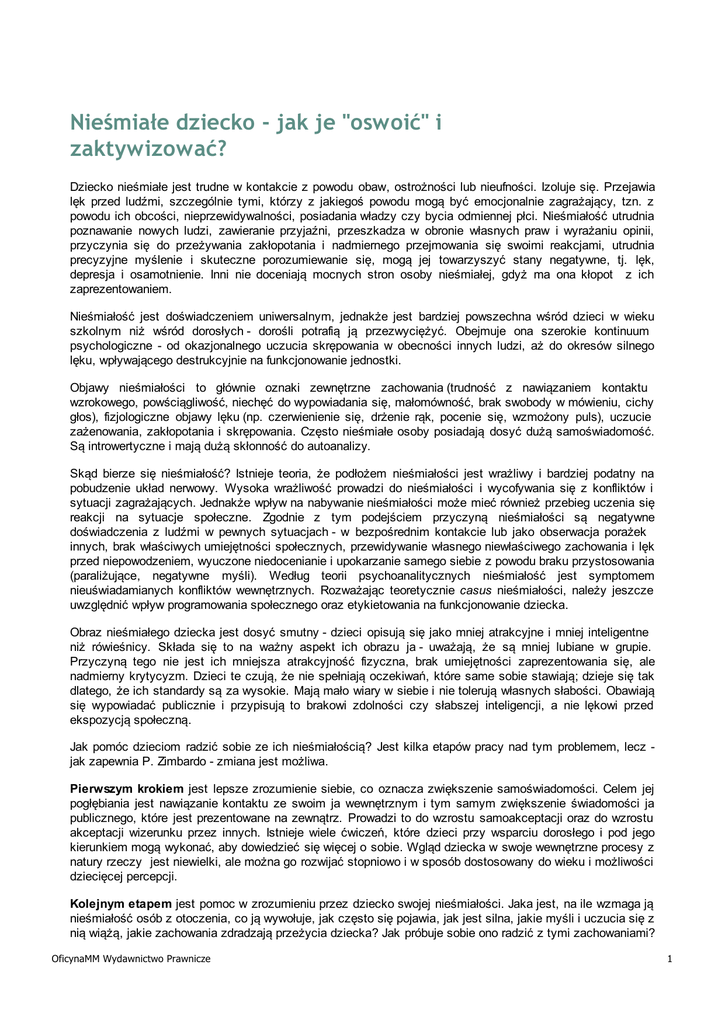 Nieśmiałe dziecko - jak je "oswoić" i zaktywizować?

Dziecko nieśmiałe jest trudne w kontakcie z powodu obaw, ostrożności lub nieufności. Izoluje się. Przejawia lęk przed ludźmi, szczególnie tymi, którzy z jakiegoś powodu mogą być emocjonalnie zagrażający, tzn. z powodu ich obcości, nieprzewidywalności, posiadania władzy czy bycia odmiennej płci. Nieśmiałość utrudnia poznawanie nowych ludzi, zawieranie przyjaźni, przeszkadza w obronie własnych praw i wyrażaniu opinii, przyczynia się do przeżywania zakłopotania i nadmiernego przejmowania się swoimi reakcjami, utrudnia precyzyjne myślenie i skuteczne porozumiewanie się, mogą jej towarzyszyć stany negatywne, tj. lęk, depresja i osamotnienie. Inni nie doceniają mocnych stron osoby nieśmiałej, gdyż ma ona kłopot z ich zaprezentowaniem.

Nieśmiałość jest doświadczeniem uniwersalnym, jednakże jest bardziej powszechna wśród dzieci w wieku szkolnym niż wśród dorosłych - dorośli potrafią ją przezwyciężyć. Obejmuje ona szerokie kontinuum psychologiczne - od okazjonalnego uczucia skrępowania w obecności innych ludzi, aż do okresów silnego lęku, wpływającego destrukcyjnie na funkcjonowanie jednostki.

Objawy nieśmiałości to głównie oznaki zewnętrzne zachowania (trudność z nawiązaniem kontaktu wzrokowego, powściągliwość, niechęć do wypowiadania się, małomówność, brak swobody w mówieniu, cichy głos), fizjologiczne objawy lęku (np. czerwienienie się, drżenie rąk, pocenie się, wzmożony puls), uczucie zażenowania, zakłopotania i skrępowania. Często nieśmiałe osoby posiadają dosyć dużą samoświadomość. Są introwertyczne i mają dużą skłonność do autoanalizy.

Skąd bierze się nieśmiałość? Istnieje teoria, że podłożem nieśmiałości jest wrażliwy i bardziej podatny na pobudzenie układ nerwowy. Wysoka wrażliwość prowadzi do nieśmiałości i wycofywania się z konfliktów i sytuacji zagrażających. Jednakże wpływ na nabywanie nieśmiałości może mieć również przebieg uczenia się reakcji na sytuacje społeczne. Zgodnie z tym podejściem przyczyną nieśmiałości są negatywne doświadczenia z ludźmi w pewnych sytuacjach - w bezpośrednim kontakcie lub jako obserwacja porażek innych, brak właściwych umiejętności społecznych, przewidywanie własnego niewłaściwego zachowania i lęk przed niepowodzeniem, wyuczone niedocenianie i upokarzanie samego siebie z powodu braku przystosowania (paraliżujące, negatywne myśli). Według teorii psychoanalitycznych nieśmiałość jest symptomem nieuświadamianych konfliktów wewnętrznych. Rozważając teoretycznie casus nieśmiałości, należy jeszcze uwzględnić wpływ programowania społecznego oraz etykietowania na funkcjonowanie dziecka.

Obraz nieśmiałego dziecka jest dosyć smutny - dzieci opisują się jako mniej atrakcyjne i mniej inteligentne niż rówieśnicy. Składa się to na ważny aspekt ich obrazu ja - uważają, że są mniej lubiane w grupie. Przyczyną tego nie jest ich mniejsza atrakcyjność fizyczna, brak umiejętności zaprezentowania się, ale nadmierny krytycyzm. Dzieci te czują, że nie spełniają oczekiwań, które same sobie stawiają; dzieje się tak dlatego, że ich standardy są za wysokie. Mają mało wiary w siebie i nie tolerują własnych słabości. Obawiają się wypowiadać publicznie i przypisują to brakowi zdolności czy słabszej inteligencji, a nie lękowi przed ekspozycją społeczną.

Jak pomóc dzieciom radzić sobie ze ich nieśmiałością? Jest kilka etapów pracy nad tym problemem, lecz - jak zapewnia P. Zimbardo - zmiana jest możliwa.

Pierwszym krokiem jest lepsze zrozumienie siebie, co oznacza zwiększenie samoświadomości. Celem jej pogłębiania jest nawiązanie kontaktu ze swoim ja wewnętrznym i tym samym zwiększenie świadomości ja publicznego, które jest prezentowane na zewnątrz. Prowadzi to do wzrostu samoakceptacji oraz do wzrostu akceptacji wizerunku przez innych. Istnieje wiele ćwiczeń, które dzieci przy wsparciu dorosłego i pod jego kierunkiem mogą wykonać, aby dowiedzieć się więcej o sobie. Wgląd dziecka w swoje wewnętrzne procesy z natury rzeczy jest niewielki, ale można go rozwijać stopniowo i w sposób dostosowany do wieku i możliwości dziecięcej percepcji.

Kolejnym etapem jest pomoc w zrozumieniu przez dziecko swojej nieśmiałości. Jaka jest, na ile wzmaga ją nieśmiałość osób z otoczenia, co ją wywołuje, jak często się pojawia, jak jest silna, jakie myśli i uczucia się z nią wiążą, jakie zachowania zdradzają przeżycia dziecka? Jak próbuje sobie ono radzić z tymi zachowaniami?

OficynaMM Wydawnictwo Prawnicze 1